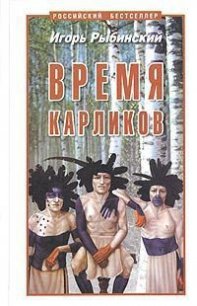 РОССИЙСКИЙ БЕСТСЕЛЛЕР

Игорь Рыбинский

ВРЕМЯ КАРЛИКОВ